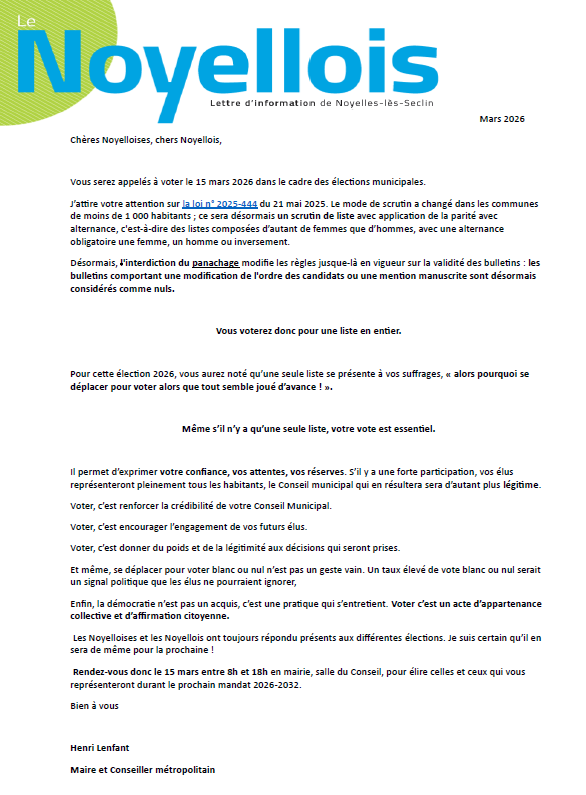 Le
Noyellois
Lettre d'information de Noyelles-lès-Seclin

Mars 2026

Chères Noyelloises, chers Noyellois,

Vous serez appelés à voter le 15 mars 2026 dans le cadre des élections municipales.

J'attire votre attention sur la loi n° 2025-444 du 21 mai 2025. Le mode de scrutin a changé dans les communes de moins de 1 000 habitants ; ce sera désormais un scrutin de liste avec application de la parité avec alternance, c'est-à-dire des listes composées d'autant de femmes que d'hommes, avec une alternance obligatoire une femme, un homme ou inversement.

Désormais, l'interdiction du panachage modifie les règles jusque-là en vigueur sur la validité des bulletins : les bulletins comportant une modification de l'ordre des candidats ou une mention manuscrite sont désormais considérés comme nuls.

Vous voterez donc pour une liste en entier.

Pour cette élection 2026, vous aurez noté qu'une seule liste se présente à vos suffrages, « alors pourquoi se déplacer pour voter alors que tout semble joué d'avance ! ».

Même s'il n'y a qu'une seule liste, votre vote est essentiel.

Il permet d'exprimer votre confiance, vos attentes, vos réserves. S'il y a une forte participation, vos élus représenteront pleinement tous les habitants, le Conseil municipal qui en résultera sera d'autant plus légitime.

Voter, c'est renforcer la crédibilité de votre Conseil Municipal.

Voter, c'est encourager l'engagement de vos futurs élus.

Voter, c'est donner du poids et de la légitimité aux décisions qui seront prises.

Et même, se déplacer pour voter blanc ou nul n'est pas un geste vain. Un taux élevé de vote blanc ou nul serait un signal politique que les élus ne pourraient ignorer,

Enfin, la démocratie n'est pas un acquis, c'est une pratique qui s'entretient. Voter c'est un acte d'appartenance collective et d'affirmation citoyenne.

Les Noyelloises et les Noyellois ont toujours répondu présents aux différentes élections. Je suis certain qu'il en sera de même pour la prochaine !

Rendez-vous donc le 15 mars entre 8h et 18h en mairie, salle du Conseil, pour élire celles et ceux qui vous représenteront durant le prochain mandat 2026-2032.

Bien à vous

Henri Lenfant

Maire et Conseiller métropolitain